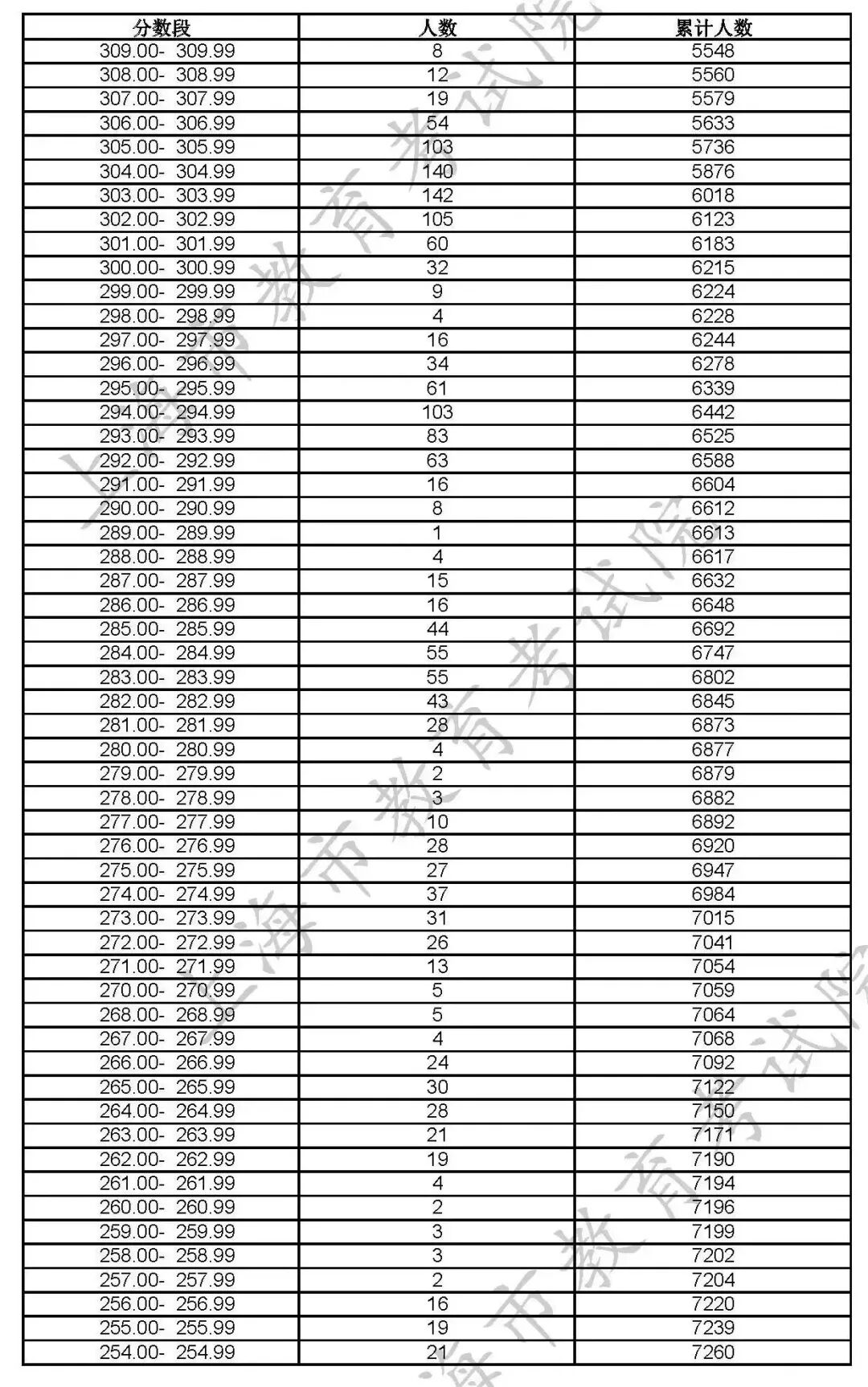 | 分数段 | 人数 | 累计人数 |
|---|---|---|
| 309.00- 309.99 | 8 | 5548 |
| 308.00- 308.99 | 12 | 5560 |
| 307.00- 307.99 | 19 | 5579 |
| 306.00- 306.99 | 54 | 5633 |
| 305.00- 305.99 | 103 | 5736 |
| 304.00- 304.99 | 140 | 5876 |
| 303.00- 303.99 | 142 | 6018 |
| 302.00- 302.99 | 105 | 6123 |
| 301.00- 301.99 | 60 | 6183 |
| 300.00- 300.99 | 32 | 6215 |
| 299.00- 299.99 | 9 | 6224 |
| 298.00- 298.99 | 4 | 6228 |
| 297.00- 297.99 | 16 | 6244 |
| 296.00- 296.99 | 34 | 6278 |
| 295.00- 295.99 | 61 | 6339 |
| 294.00- 294.99 | 103 | 6442 |
| 293.00- 293.99 | 83 | 6525 |
| 292.00- 292.99 | 63 | 6588 |
| 291.00- 291.99 | 16 | 6604 |
| 290.00- 290.99 | 8 | 6612 |
| 289.00- 289.99 | 1 | 6613 |
| 288.00- 288.99 | 4 | 6617 |
| 287.00- 287.99 | 15 | 6632 |
| 286.00- 286.99 | 16 | 6648 |
| 285.00- 285.99 | 44 | 6692 |
| 284.00- 284.99 | 55 | 6747 |
| 283.00- 283.99 | 55 | 6802 |
| 282.00- 282.99 | 43 | 6845 |
| 281.00- 281.99 | 28 | 6873 |
| 280.00- 280.99 | 4 | 6877 |
| 279.00- 279.99 | 2 | 6879 |
| 278.00- 278.99 | 3 | 6882 |
| 277.00- 277.99 | 10 | 6892 |
| 276.00- 276.99 | 28 | 6920 |
| 275.00- 275.99 | 27 | 6947 |
| 274.00- 274.99 | 37 | 6984 |
| 273.00- 273.99 | 31 | 7015 |
| 272.00- 272.99 | 26 | 7041 |
| 271.00- 271.99 | 13 | 7054 |
| 270.00- 270.99 | 5 | 7059 |
| 268.00- 268.99 | 5 | 7064 |
| 267.00- 267.99 | 4 | 7068 |
| 266.00- 266.99 | 24 | 7092 |
| 265.00- 265.99 | 30 | 7122 |
| 264.00- 264.99 | 28 | 7150 |
| 263.00- 263.99 | 21 | 7171 |
| 262.00- 262.99 | 19 | 7190 |
| 261.00- 261.99 | 4 | 7194 |
| 260.00- 260.99 | 2 | 7196 |
| 259.00- 259.99 | 3 | 7199 |
| 258.00- 258.99 | 3 | 7202 |
| 257.00- 257.99 | 2 | 7204 |
| 256.00- 256.99 | 16 | 7220 |
| 255.00- 255.99 | 19 | 7239 |
| 254.00- 254.99 | 21 | 7260 |

上海市教育考试院